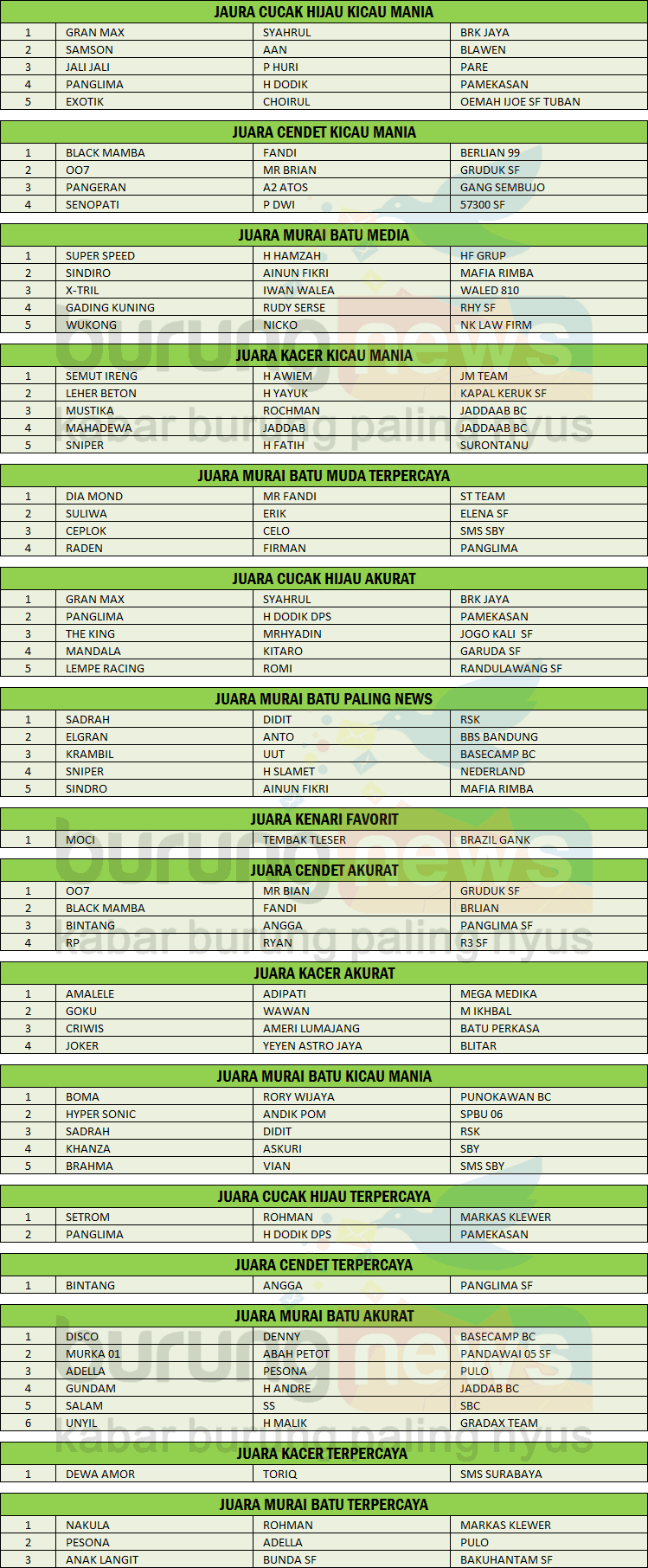 JAURA CUCAK HIJAU KICAU MANIA

| 1 | GRAN MAX | SYAHRUL | BRK JAYA |
|---|---|---|---|
| 2 | SAMSON | AAN | BLAWEN |
| 3 | JALI JALI | P HURI | PARE |
| 4 | PANGLIMA | H DODIK | PAMEKASAN |
| 5 | EXOTIK | CHOIRUL | OEMAH IJOE SF TUBAN |

JUARA CENDET KICAU MANIA

| 1 | BLACK MAMBA | FANDI | BERLIAN 99 |
|---|---|---|---|
| 2 | OO7 | MR BRIAN | GRUDUK SF |
| 3 | PANGERAN | A2 ATOS | GANG SEMBUJO |
| 4 | SENOPATI | P DWI | 57300 SF |

JUARA MURAI BATU MEDIA

| 1 | SUPER SPEED | H HAMZAH | HF GRUP |
|---|---|---|---|
| 2 | SINDIRO | AINUN FIKRI | MAFIA RIMBA |
| 3 | X-TRIL | IWAN WALEA | WALED 810 |
| 4 | GADING KUNING | RUDY SERSE | RHY SF |
| 5 | WUKONG | NICKO | NK LAW FIRM |

JUARA KACER KICAU MANIA

| 1 | SEMUT IRENG | H AWIEM | JM TEAM |
|---|---|---|---|
| 2 | LEHER BETON | H YAYUK | KAPAL KERUK SF |
| 3 | MUSTIKA | ROCHMAN | JADDAAB BC |
| 4 | MAHADEWA | JADDAB | JADDAAB BC |
| 5 | SNIPER | H FATIH | SURONTANU |

JUARA MURAI BATU MUDA TERPERCAYA

| 1 | DIA MOND | MR FANDI | ST TEAM |
|---|---|---|---|
| 2 | SULIWA | ERIK | ELENA SF |
| 3 | CEPLOK | CELO | SMS SBY |
| 4 | RADEN | FIRMAN | PANGLIMA |

JUARA CUCAK HIJAU AKURAT

| 1 | GRAN MAX | SYAHRUL | BRK JAYA |
|---|---|---|---|
| 2 | PANGLIMA | H DODIK DPS | PAMEKASAN |
| 3 | THE KING | MRHYADIN | JOGO KALI SF |
| 4 | MANDALA | KITARO | GARUDA SF |
| 5 | LEMPE RACING | ROMI | RANDULAWANG SF |

JUARA MURAI BATU PALING NEWS

| 1 | SADRAH | DIDIT | RSK |
|---|---|---|---|
| 2 | ELGRAN | ANTO | BBS BANDUNG |
| 3 | KRAMBIL | UUT | BASECAMP BC |
| 4 | SNIPER | H SLAMET | NEDERLAND |
| 5 | SINDRO | AINUN FIKRI | MAFIA RIMBA |

JUARA KENARI FAVORIT

| 1 | MOCI | TEMBAK TLESER | BRAZIL GANK |
|---|---|---|---|

JUARA CENDET AKURAT

| 1 | OO7 | MR BIAN | GRUDUK SF |
|---|---|---|---|
| 2 | BLACK MAMBA | FANDI | BRLIAN |
| 3 | BINTANG | ANGGA | PANGLIMA SF |
| 4 | RP | RYAN | R3 SF |

JUARA KACER AKURAT

| 1 | AMALELE | ADIPATI | MEGA MEDIKA |
|---|---|---|---|
| 2 | GOKU | WAWAN | M IKHBAL |
| 3 | CRIWIS | AMERI LUMAJANG | BATU PERKASA |
| 4 | JOKER | YEYEN ASTRO JAYA | BLITAR |

JUARA MURAI BATU KICAU MANIA

| 1 | BOMA | RORY WIJAYA | PUNOKAWAN BC |
|---|---|---|---|
| 2 | HYPER SONIC | ANDIK POM | SPBU 06 |
| 3 | SADRAH | DIDIT | RSK |
| 4 | KHANZA | ASKURI | SBY |
| 5 | BRAHMA | VIAN | SMS SBY |

JUARA CUCAK HIJAU TERPERCAYA

| 1 | SETROM | ROHMAN | MARKAS KLEWER |
|---|---|---|---|
| 2 | PANGLIMA | H DODIK DPS | PAMEKASAN |

JUARA CENDET TERPERCAYA

| 1 | BINTANG | ANGGA | PANGLIMA SF |
|---|---|---|---|

JUARA MURAI BATU AKURAT

| 1 | DISCO | DENNY | BASECAMP BC |
|---|---|---|---|
| 2 | MURKA 01 | ABAH PETOT | PANDAWAI 05 SF |
| 3 | ADELLA | PESONA | PULO |
| 4 | GUNDAM | H ANDRE | JADDAB BC |
| 5 | SALAM | SS | SBC |
| 6 | UNYIL | H MALIK | GRADAX TEAM |

JUARA KACER TERPERCAYA

| 1 | DEWA AMOR | TORIQ | SMS SURABAYA |
|---|---|---|---|

JUARA MURAI BATU TERPERCAYA

| 1 | NAKULA | ROHMAN | MARKAS KLEWER |
|---|---|---|---|
| 2 | PESONA | ADELLA | PULO |
| 3 | ANAK LANGIT | BUNDA SF | BAKUHANTAM SF |

burung news kabar burung paling nyus